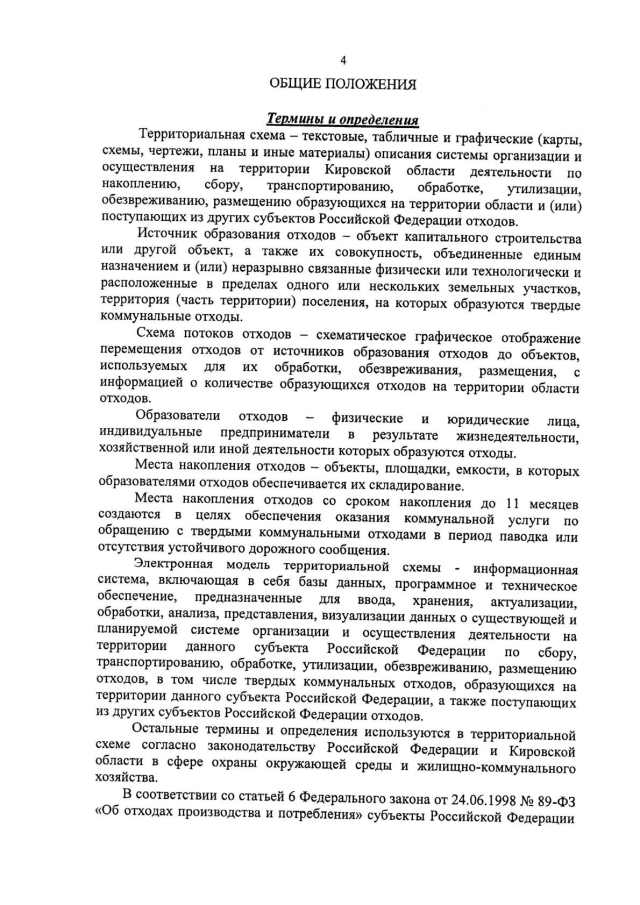 4

ОБЩИЕ ПОЛОЖЕНИЯ

Термины и определения

Территориальная схема – текстовые, табличные и графические (карты, схемы, чертежи, планы и иные материалы) описания системы организации и осуществления на территории Кировской области деятельности по накоплению, сбору, транспортированию, обработке, утилизации, обезвреживанию, размещению образующихся на территории области и (или) поступающих из других субъектов Российской Федерации отходов.

Источник образования отходов – объект капитального строительства или другой объект, а также их совокупность, объединенные единым назначением и (или) неразрывно связанные физически или технологически и расположенные в пределах одного или нескольких земельных участков, территория (часть территории) поселения, на которых образуются твердые коммунальные отходы.

Схема потоков отходов – схематическое графическое отображение перемещения отходов от источников образования отходов до объектов, используемых для их обработки, обезвреживания, размещения, с информацией о количестве образующихся отходов на территории области отходов.

Образователи отходов – физические и юридические лица, индивидуальные предприниматели в результате жизнедеятельности, хозяйственной или иной деятельности которых образуются отходы.

Места накопления отходов – объекты, площадки, емкости, в которых образователями отходов обеспечивается их складирование.

Места накопления отходов со сроком накопления до 11 месяцев создаются в целях обеспечения оказания коммунальной услуги по обращению с твердыми коммунальными отходами в период паводка или отсутствия устойчивого дорожного сообщения.

Электронная модель территориальной схемы - информационная система, включающая в себя базы данных, программное и техническое обеспечение, предназначенные для ввода, хранения, актуализации, обработки, анализа, представления, визуализации данных о существующей и планируемой системе организации и осуществления деятельности на территории данного субъекта Российской Федерации по сбору, транспортированию, обработке, утилизации, обезвреживанию, размещению отходов, в том числе твердых коммунальных отходов, образующихся на территории данного субъекта Российской Федерации, а также поступающих из других субъектов Российской Федерации отходов.

Остальные термины и определения используются в территориальной схеме согласно законодательству Российской Федерации и Кировской области в сфере охраны окружающей среды и жилищно-коммунального хозяйства.

В соответствии со статьей 6 Федерального закона от 24.06.1998 № 89-ФЗ «Об отходах производства и потребления» субъекты Российской Федерации